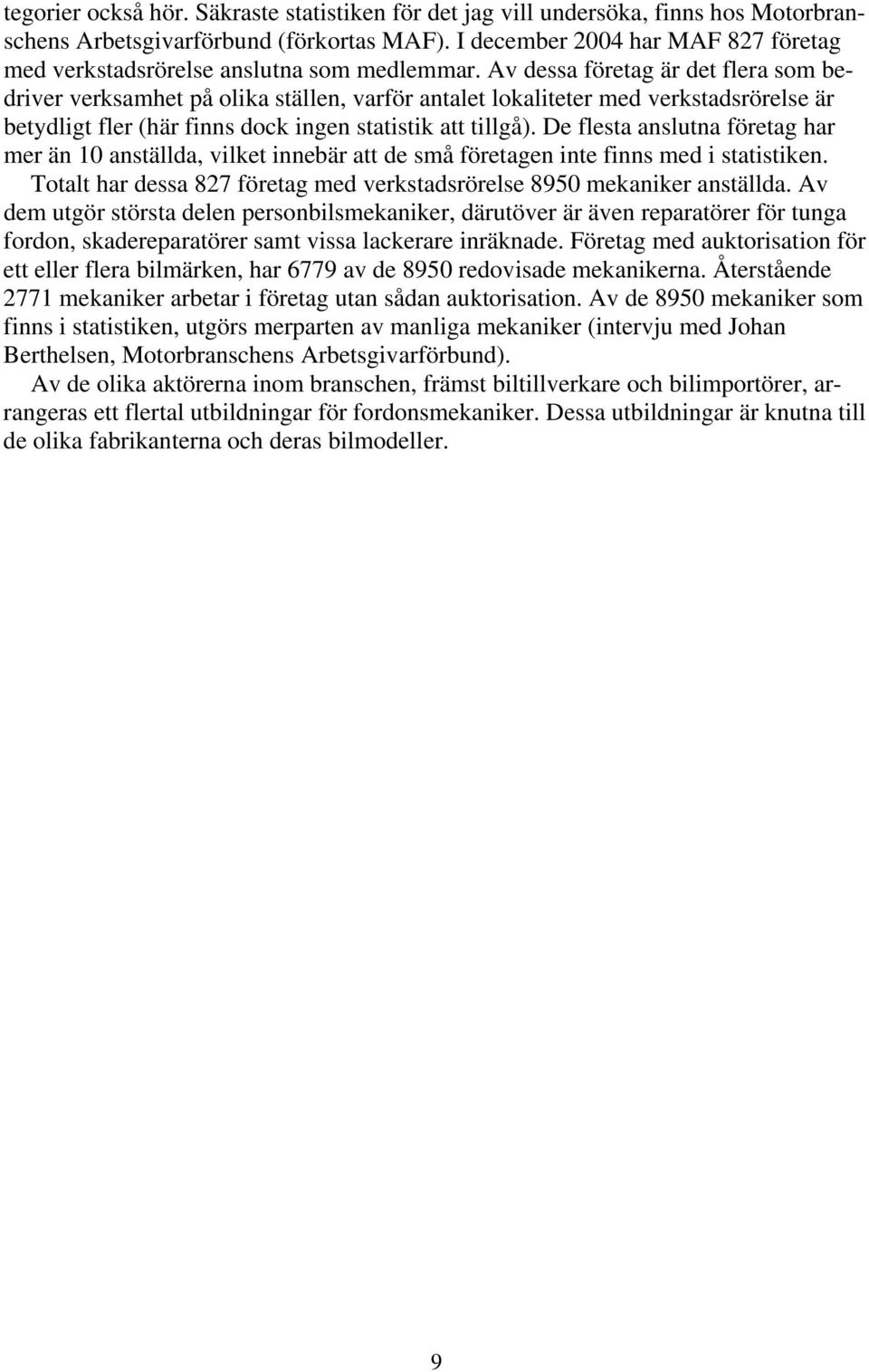 tegorier också hör. Säkraste statistiken för det jag vill undersöka, finns hos Motorbranschens Arbetsgivarförbund (förkortas MAF). I december 2004 har MAF 827 företag med verkstadsrörelse anslutna som medlemmar. Av dessa företag är det flera som bedriver verksamhet på olika ställen, varför antalet lokaliteter med verkstadsrörelse är betydligt fler (här finns dock ingen statistik att tillgå). De flesta anslutna företag har mer än 10 anställda, vilket innebär att de små företagen inte finns med i statistiken.

Totalt har dessa 827 företag med verkstadsrörelse 8950 mekaniker anställda. Av dem utgör största delen personbilsmekaniker, därutöver är även reparatörer för tunga fordon, skadereparatörer samt vissa lackerare inräknade. Företag med auktorisation för ett eller flera bilmärken, har 6779 av de 8950 redovisade mekanikerna. Återstående 2771 mekaniker arbetar i företag utan sådan auktorisation. Av de 8950 mekaniker som finns i statistiken, utgörs merparten av manliga mekaniker (intervju med Johan Berthelsen, Motorbranschens Arbetsgivarförbund).

Av de olika aktörerna inom branschen, främst biltillverkare och bilimportörer, arrangeras ett flertal utbildningar för fordonsmekaniker. Dessa utbildningar är knutna till de olika fabrikanterna och deras bilmodeller.

9